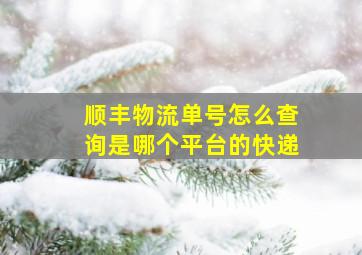 顺丰物流单号怎么查询是哪个平台的快递